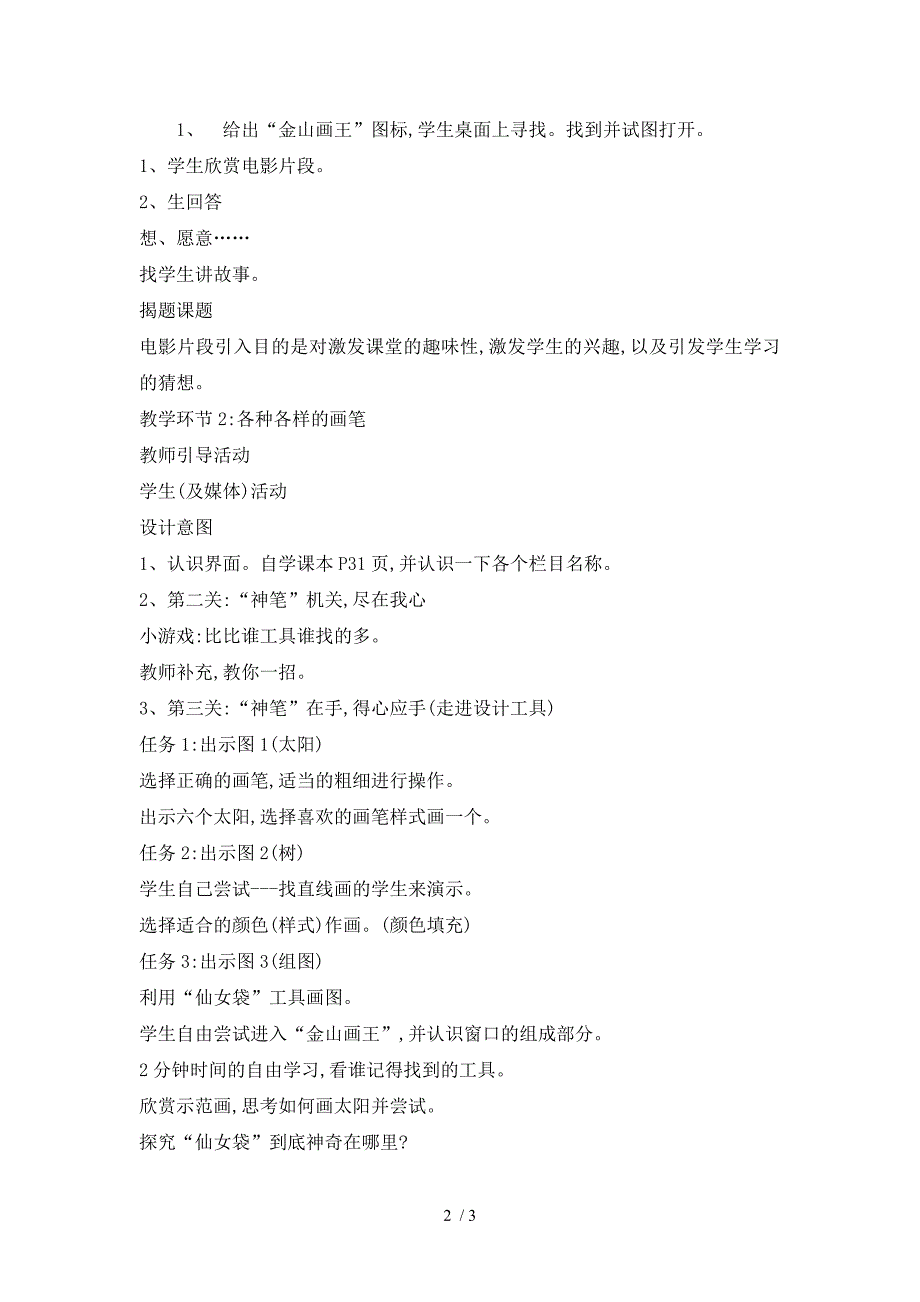 1、 给出“金山画王”图标,学生桌面上寻找。找到并试图打开。

1、学生欣赏电影片段。

2、生回答

想、愿意……

找学生讲故事。

揭题课题

电影片段引入目的是对激发课堂的趣味性,激发学生的兴趣,以及引发学生学习的猜想。

教学环节2:各种各样的画笔

教师引导活动

学生(及媒体)活动

设计意图

1、认识界面。自学课本P31页,并认识一下各个栏目名称。

2、第二关:“神笔”机关,尽在我心

小游戏:比比谁工具谁找的多。

教师补充,教你一招。

3、第三关:“神笔”在手,得心应手(走进设计工具)

任务1:出示图1(太阳)

选择正确的画笔,适当的粗细进行操作。

出示六个太阳,选择喜欢的画笔样式画一个。

任务2:出示图2(树)

学生自己尝试---找直线画的学生来演示。

选择适合的颜色(样式)作画。(颜色填充)

任务3:出示图3(组图)

利用“仙女袋”工具画图。

学生自由尝试进入“金山画王”,并认识窗口的组成部分。

2分钟时间的自由学习,看谁记得找到的工具。

欣赏示范画,思考如何画太阳并尝试。

探究“仙女袋”到底神奇在哪里?

2 / 3